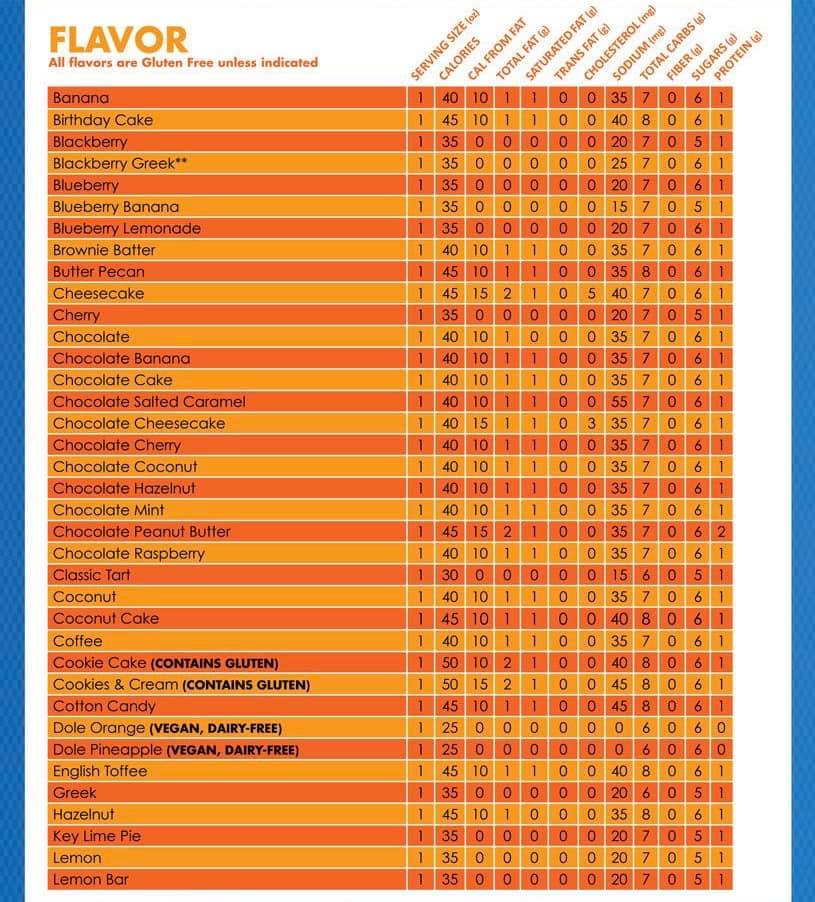 FLAVOR
All flavors are Gluten Free unless indicated

| | SERVING SIZE (oz) | CALORIES | CAL FROM FAT | TOTAL FAT (g) | SATURATED FAT (g) | TRANS FAT (g) | CHOLESTEROL (mg) | SODIUM (mg) | TOTAL CARBS (g) | FIBER (g) | SUGARS (g) | PROTEIN (g) |
|---|---|---|---|---|---|---|---|---|---|---|---|---|
| Banana | 1 | 40 | 10 | 1 | 1 | 0 | 0 | 35 | 7 | 0 | 6 | 1 |
| Birthday Cake | 1 | 45 | 10 | 1 | 1 | 0 | 0 | 40 | 8 | 0 | 6 | 1 |
| Blackberry | 1 | 35 | 0 | 0 | 0 | 0 | 0 | 20 | 7 | 0 | 5 | 1 |
| Blackberry Greek** | 1 | 35 | 0 | 0 | 0 | 0 | 0 | 25 | 7 | 0 | 6 | 1 |
| Blueberry | 1 | 35 | 0 | 0 | 0 | 0 | 0 | 20 | 7 | 0 | 6 | 1 |
| Blueberry Banana | 1 | 35 | 0 | 0 | 0 | 0 | 0 | 15 | 7 | 0 | 5 | 1 |
| Blueberry Lemonade | 1 | 35 | 0 | 0 | 0 | 0 | 0 | 20 | 7 | 0 | 6 | 1 |
| Brownie Batter | 1 | 40 | 10 | 1 | 1 | 0 | 0 | 35 | 7 | 0 | 6 | 1 |
| Butter Pecan | 1 | 45 | 10 | 1 | 1 | 0 | 0 | 35 | 8 | 0 | 6 | 1 |
| Cheesecake | 1 | 45 | 15 | 2 | 1 | 0 | 5 | 40 | 7 | 0 | 6 | 1 |
| Cherry | 1 | 35 | 0 | 0 | 0 | 0 | 0 | 20 | 7 | 0 | 5 | 1 |
| Chocolate | 1 | 40 | 10 | 1 | 0 | 0 | 0 | 35 | 7 | 0 | 6 | 1 |
| Chocolate Banana | 1 | 40 | 10 | 1 | 1 | 0 | 0 | 35 | 7 | 0 | 6 | 1 |
| Chocolate Cake | 1 | 40 | 10 | 1 | 1 | 0 | 0 | 35 | 7 | 0 | 6 | 1 |
| Chocolate Salted Caramel | 1 | 40 | 10 | 1 | 1 | 0 | 0 | 55 | 7 | 0 | 6 | 1 |
| Chocolate Cheesecake | 1 | 40 | 15 | 1 | 1 | 0 | 3 | 35 | 7 | 0 | 6 | 1 |
| Chocolate Cherry | 1 | 40 | 10 | 1 | 1 | 0 | 0 | 35 | 7 | 0 | 6 | 1 |
| Chocolate Coconut | 1 | 40 | 10 | 1 | 1 | 0 | 0 | 35 | 7 | 0 | 6 | 1 |
| Chocolate Hazelnut | 1 | 40 | 10 | 1 | 1 | 0 | 0 | 35 | 7 | 0 | 6 | 1 |
| Chocolate Mint | 1 | 40 | 10 | 1 | 1 | 0 | 0 | 35 | 7 | 0 | 6 | 1 |
| Chocolate Peanut Butter | 1 | 45 | 15 | 2 | 1 | 0 | 0 | 35 | 7 | 0 | 6 | 2 |
| Chocolate Raspberry | 1 | 40 | 10 | 1 | 1 | 0 | 0 | 35 | 7 | 0 | 6 | 1 |
| Classic Tart | 1 | 30 | 0 | 0 | 0 | 0 | 0 | 15 | 6 | 0 | 5 | 1 |
| Coconut | 1 | 40 | 10 | 1 | 1 | 0 | 0 | 35 | 7 | 0 | 6 | 1 |
| Coconut Cake | 1 | 45 | 10 | 1 | 1 | 0 | 0 | 40 | 8 | 0 | 6 | 1 |
| Coffee | 1 | 40 | 10 | 1 | 1 | 0 | 0 | 35 | 7 | 0 | 6 | 1 |
| Cookie Cake (CONTAINS GLUTEN) | 1 | 50 | 10 | 2 | 1 | 0 | 0 | 40 | 8 | 0 | 6 | 1 |
| Cookies & Cream (CONTAINS GLUTEN) | 1 | 50 | 15 | 2 | 1 | 0 | 0 | 45 | 8 | 0 | 6 | 1 |
| Cotton Candy | 1 | 45 | 10 | 1 | 1 | 0 | 0 | 45 | 8 | 0 | 6 | 1 |
| Dole Orange (VEGAN, DAIRY-FREE) | 1 | 25 | 0 | 0 | 0 | 0 | 0 | 0 | 6 | 0 | 6 | 0 |
| Dole Pineapple (VEGAN, DAIRY-FREE) | 1 | 25 | 0 | 0 | 0 | 0 | 0 | 0 | 6 | 0 | 6 | 0 |
| English Toffee | 1 | 45 | 10 | 1 | 1 | 0 | 0 | 40 | 8 | 0 | 6 | 1 |
| Greek | 1 | 35 | 0 | 0 | 0 | 0 | 0 | 20 | 6 | 0 | 5 | 1 |
| Hazelnut | 1 | 45 | 10 | 1 | 0 | 0 | 0 | 35 | 8 | 0 | 6 | 1 |
| Key Lime Pie | 1 | 35 | 0 | 0 | 0 | 0 | 0 | 20 | 7 | 0 | 5 | 1 |
| Lemon | 1 | 35 | 0 | 0 | 0 | 0 | 0 | 20 | 7 | 0 | 5 | 1 |
| Lemon Bar | 1 | 35 | 0 | 0 | 0 | 0 | 0 | 20 | 7 | 0 | 5 | 1 |